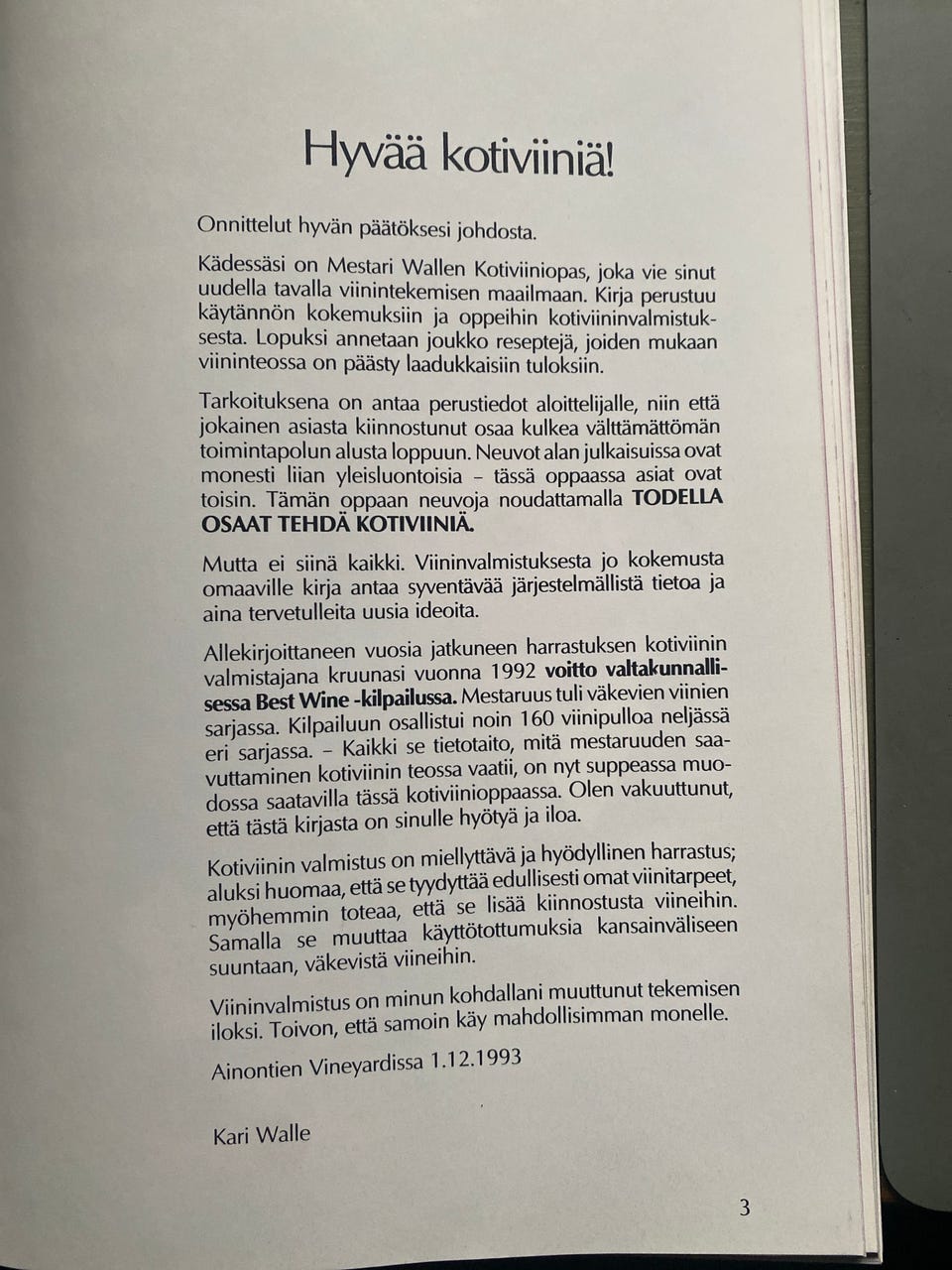 Hyvää kotiviiniä!

Onnittelut hyvän päätöksesi johdosta.

Kädessäsi on Mestari Wallen Kotiviiniopas, joka vie sinut uudella tavalla viinintekemisen maailmaan. Kirja perustuu käytännön kokemuksiin ja oppeihin kotiviininvalmistuksesta. Lopuksi annetaan joukko reseptejä, joiden mukaan viininteossa on päästy laadukkaisiin tuloksiin.

Tarkoituksena on antaa perustiedot aloittelijalle, niin että jokainen asiasta kiinnostunut osaa kulkea välttämättömän toimintapolun alusta loppuun. Neuvot alan julkaisuissa ovat monesti liian yleisluontoisia – tässä oppaassa asiat ovat toisin. Tämän oppaan neuvoja noudattamalla TODELLA OSAAT TEHDÄ KOTIVIINIÄ.

Mutta ei siinä kaikki. Viininvalmistuksesta jo kokemusta omaaville kirja antaa syventävää järjestelmällistä tietoa ja aina tervetulleita uusia ideoita.

Allekirjoittaneen vuosia jatkuneen harrastuksen kotiviinin valmistajana kruunasi vuonna 1992 voitto valtakunnallisessa Best Wine -kilpailussa. Mestaruus tuli väkevien viinien sarjassa. Kilpailuun osallistui noin 160 viinipulloa neljässä eri sarjassa. – Kaikki se tietotaito, mitä mestaruuden saavuttaminen kotiviinin teossa vaatii, on nyt suppeassa muodossa saatavilla tässä kotiviinioppaassa. Olen vakuuttunut, että tästä kirjasta on sinulle hyötyä ja iloa.

Kotiviinin valmistus on miellyttävä ja hyödyllinen harrastus; aluksi huomaa, että se tyydyttää edullisesti omat viinitarpeet, myöhemmin toteaa, että se lisää kiinnostusta viineihin. Samalla se muuttaa käyttötottumuksia kansainväliseen suuntaan, väkevistä viineihin.

Viininvalmistus on minun kohdallani muuttunut tekemisen iloksi. Toivon, että samoin käy mahdollisimman monelle.

Ainontien Vineyardissa 1.12.1993

Kari Walle

3